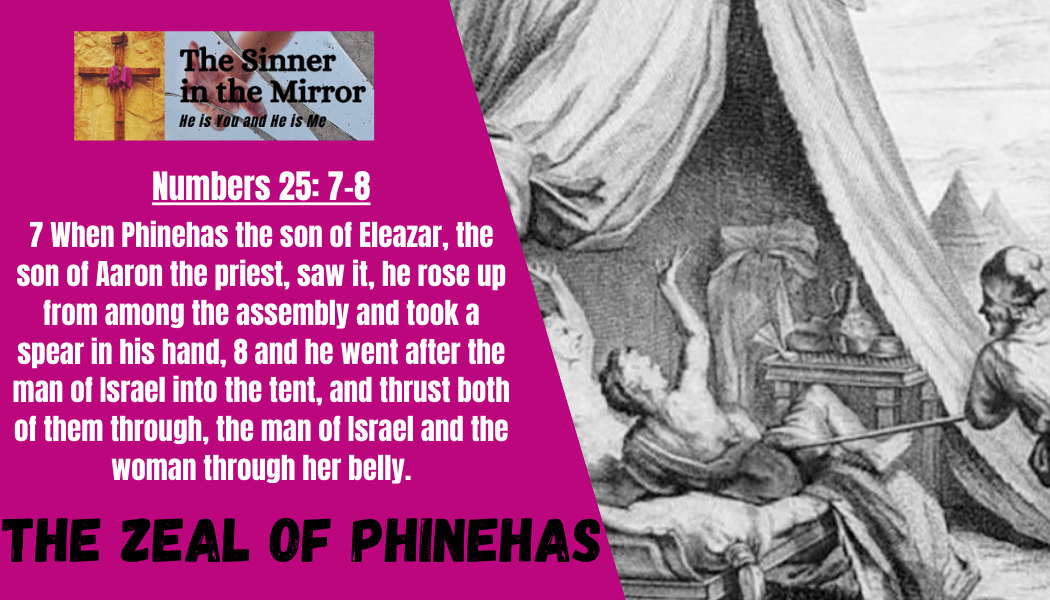 The Sinner in the Mirror
He is You and He is Me

Numbers 25: 7-8

7 When Phinehas the son of Eleazar, the son of Aaron the priest, saw it, he rose up from among the assembly and took a spear in his hand, 8 and he went after the man of Israel into the tent, and thrust both of them through, the man of Israel and the woman through her belly.

THE ZEAL OF PHINEHAS